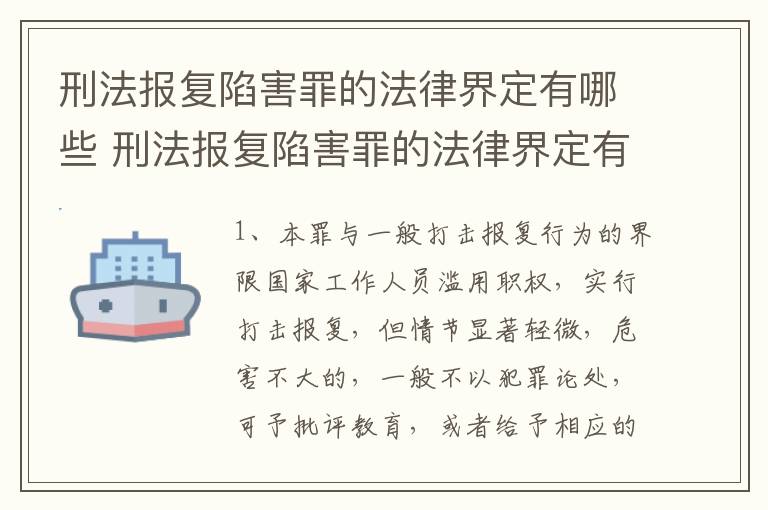 刑法报复陷害罪的法律界定有哪些 刑法报复陷害罪的法律界定有

1、本罪与一般打击报复行为的界限国家工作人员滥用职权，实行打击报复，但情节显著轻微，危害不大的，一般不以犯罪论处，可予批评教育，或者给予相应的